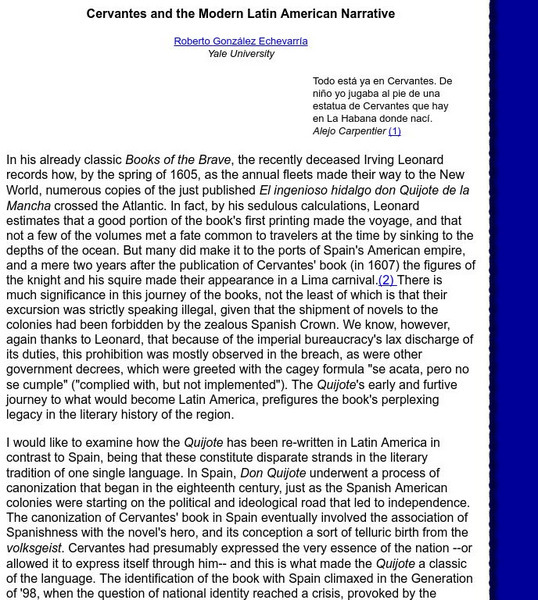 Cervantes and the Modern Latin American Narrative

Roberto González Echevarría
Yale University

Todo está ya en Cervantes. De niño yo jugaba al pie de una estatua de Cervantes que hay en La Habana donde nací.
Alejo Carpentier (1)

In his already classic Books of the Brave, the recently deceased Irving Leonard records how, by the spring of 1605, as the annual fleets made their way to the New World, numerous copies of the just published El ingenioso hidalgo don Quijote de la Mancha crossed the Atlantic. In fact, by his sedulous calculations, Leonard estimates that a good portion of the book's first printing made the voyage, and that not a few of the volumes met a fate common to travelers at the time by sinking to the depths of the ocean. But many did make it to the ports of Spain's American empire, and a mere two years after the publication of Cervantes' book (in 1607) the figures of the knight and his squire made their appearance in a Lima carnival.(2) There is much significance in this journey of the books, not the least of which is that their excursion was strictly speaking illegal, given that the shipment of novels to the colonies had been forbidden by the zealous Spanish Crown. We know, however, again thanks to Leonard, that because of the imperial bureaucracy's lax discharge of its duties, this prohibition was mostly observed in the breach, as were other government decrees, which were greeted with the cagey formula "se acata, pero no se cumple" ("complied with, but not implemented"). The Quijote's early and furtive journey to what would become Latin America, prefigures the book's perplexing legacy in the literary history of the region.

I would like to examine how the Quijote has been re-written in Latin America in contrast to Spain, being that these constitute disparate strands in the literary tradition of one single language. In Spain, Don Quijote underwent a process of canonization that began in the eighteenth century, just as the Spanish American colonies were starting on the political and ideological road that led to independence. The canonization of Cervantes' book in Spain eventually involved the association of Spanishness with the novel's hero, and its conception a sort of telluric birth from the volksgeist. Cervantes had presumably expressed the very essence of the nation --or allowed it to express itself through him-- and this is what made the Quijote a classic of the language. The identification of the book with Spain climaxed in the Generation of '98, when the question of national identity reached a crisis, provoked by the